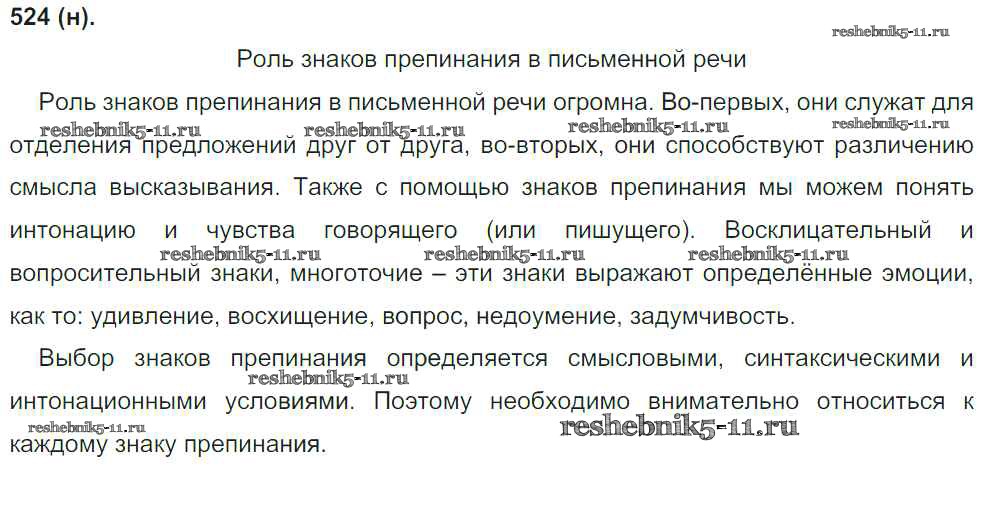 524 (н).

Роль знаков препинания в письменной речи

Роль знаков препинания в письменной речи огромна. Во-первых, они служат для отделения предложений друг от друга, во-вторых, они способствуют различению смысла высказывания. Также с помощью знаков препинания мы можем понять интонацию и чувства говорящего (или пишущего). Восклицательный и вопросительный знаки, многоточие – эти знаки выражают определённые эмоции, как то: удивление, восхищение, вопрос, недоумение, задумчивость.

Выбор знаков препинания определяется смысловыми, синтаксическими и интонационными условиями. Поэтому необходимо внимательно относиться к каждому знаку препинания.

reshebnik5-11.ru